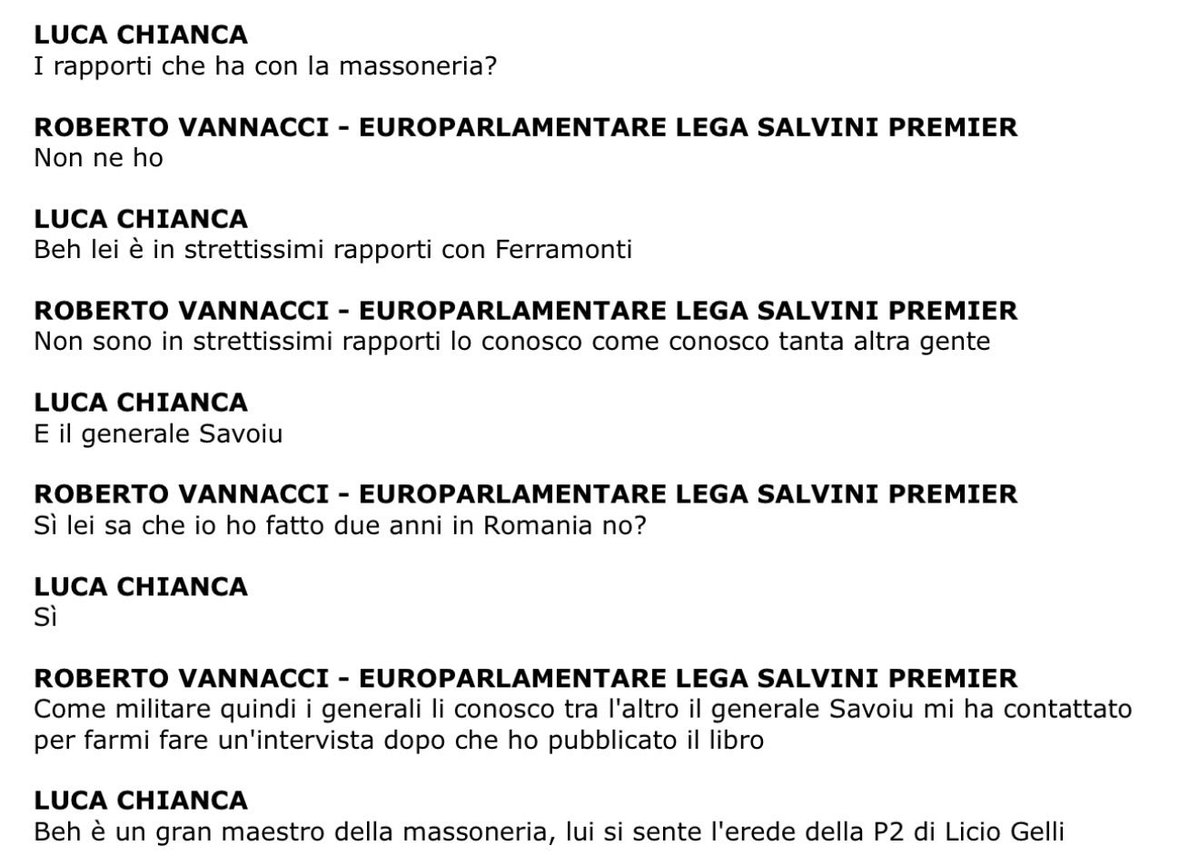 LUCA CHIANCA
I rapporti che ha con la massoneria?

ROBERTO VANNACCI - EUROPARLAMENTARE LEGA SALVINI PREMIER
Non ne ho

LUCA CHIANCA
Beh lei è in strettissimi rapporti con Ferramonti

ROBERTO VANNACCI - EUROPARLAMENTARE LEGA SALVINI PREMIER
Non sono in strettissimi rapporti lo conosco come conosco tanta altra gente

LUCA CHIANCA
E il generale Savoiu

ROBERTO VANNACCI - EUROPARLAMENTARE LEGA SALVINI PREMIER
Sì lei sa che io ho fatto due anni in Romania no?

LUCA CHIANCA
Sì

ROBERTO VANNACCI - EUROPARLAMENTARE LEGA SALVINI PREMIER
Come militare quindi i generali li conosco tra l'altro il generale Savoiu mi ha contattato per farmi fare un'intervista dopo che ho pubblicato il libro

LUCA CHIANCA
Beh è un gran maestro della massoneria, lui si sente l'erede della P2 di Licio Gelli